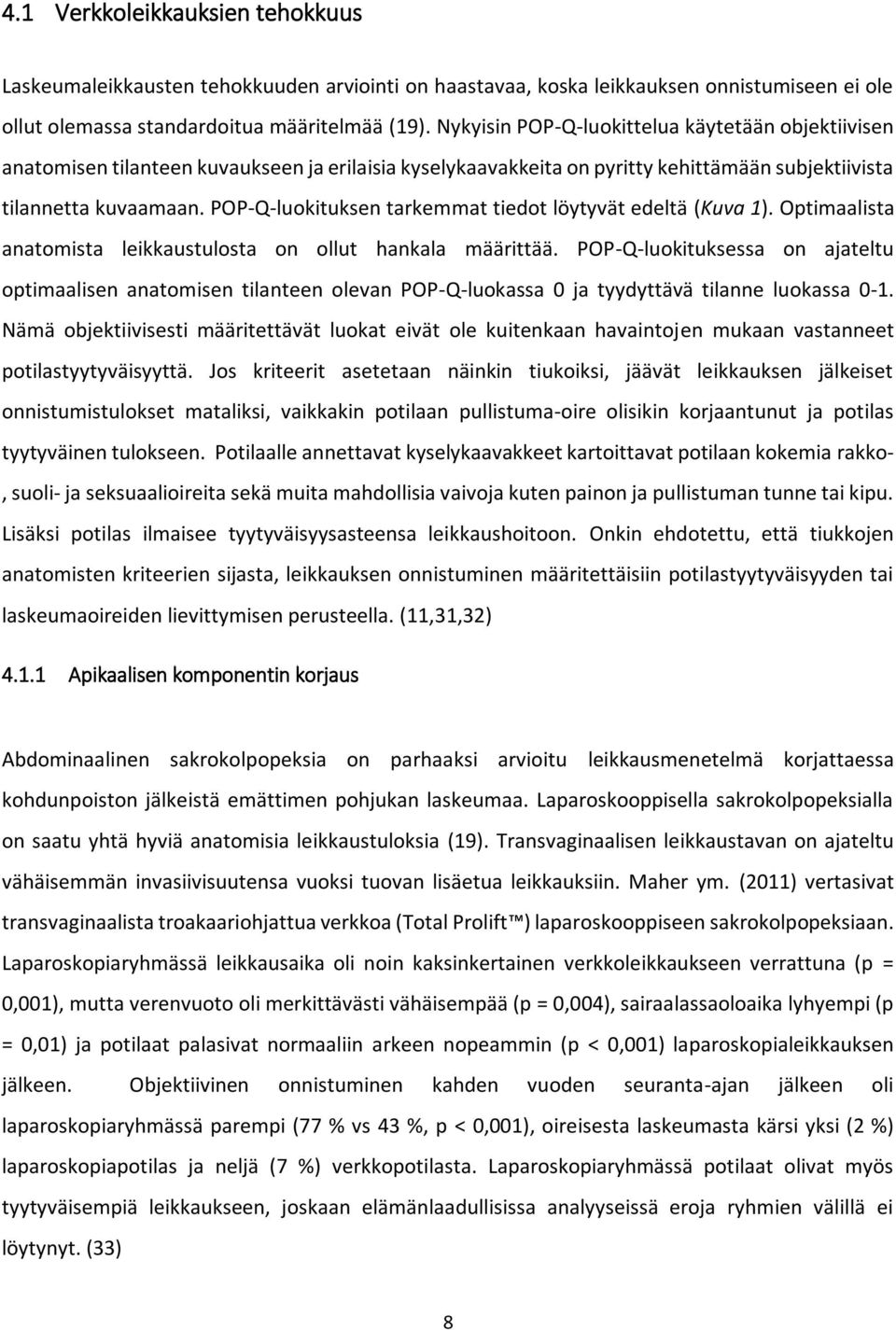 4.1 Verkkoleikkauksien tehokkuus

Laskeumaleikkausten tehokkuuden arviointi on haastavaa, koska leikkauksen onnistumiseen ei ole ollut olemassa standardoitua määritelmää (19). Nykyisin POP-Q-luokittelua käytetään objektiivisen anatomisen tilanteen kuvaukseen ja erilaisia kyselykaavakkeita on pyritty kehittämään subjektiivista tilannetta kuvaamaan. POP-Q-luokituksen tarkemmat tiedot löytyvät edeltä (Kuva 1). Optimaalista anatomista leikkaustulosta on ollut hankala määrittää. POP-Q-luokituksessa on ajateltu optimaalisen anatomisen tilanteen olevan POP-Q-luokassa 0 ja tyydyttävä tilanne luokassa 0-1. Nämä objektiivisesti määritettävät luokat eivät ole kuitenkaan havaintojen mukaan vastanneet potilastyytyväisyyttä. Jos kriteerit asetetaan näinkin tiukoiksi, jäävät leikkauksen jälkeiset onnistumistulokset mataliksi, vaikkakin potilaan pullistuma-oire olisikin korjaantunut ja potilas tyytyväinen tulokseen. Potilaalle annettavat kyselykaavakkeet kartoittavat potilaan kokemia rakko-, suoli- ja seksuaalioireita sekä muita mahdollisia vaivoja kuten painon ja pullistuman tunne tai kipu. Lisäksi potilas ilmaisee tyytyväisyysasteensa leikkaushoitoon. Onkin ehdotettu, että tiukkojen anatomisten kriteerien sijasta, leikkauksen onnistuminen määritettäisiin potilastyytyväisyyden tai laskeumaoireiden lievittymisen perusteella. (11,31,32)

4.1.1 Apikaalisen komponentin korjaus

Abdominaalinen sakrokolpopeksia on parhaaksi arvioitu leikkausmenetelmä korjattaessa kohdunpoiston jälkeistä emättimen pohjukan laskeumaa. Laparoskooppisella sakrokolpopeksialla on saatu yhtä hyviä anatomisia leikkaustuloksia (19). Transvaginaalisen leikkaustavan on ajateltu vähäisemmän invasiivisuutensa vuoksi tuovan lisäetua leikkauksiin. Maher ym. (2011) vertasivat transvaginaalista troakaariohjattua verkkoa (Total Prolift™) laparoskooppiseen sakrokolpopeksiaan. Laparoskopiaryhmässä leikkausaika oli noin kaksinkertainen verkkoleikkaukseen verrattuna (p = 0,001), mutta verenvuoto oli merkittävästi vähäisempää (p = 0,004), sairaalassaoloaika lyhyempi (p = 0,01) ja potilaat palasivat normaaliin arkeen nopeammin (p < 0,001) laparoskopialeikkauksen jälkeen. Objektiivinen onnistuminen kahden vuoden seuranta-ajan jälkeen oli laparoskopiaryhmässä parempi (77 % vs 43 %, p < 0,001), oireisesta laskeumasta kärsi yksi (2 %) laparoskopiapotilas ja neljä (7 %) verkkopotilasta. Laparoskopiaryhmässä potilaat olivat myös tyytyväisempiä leikkaukseen, joskaan elämänlaadullisissa analyyseissä eroja ryhmien välillä ei löytynyt. (33)

8